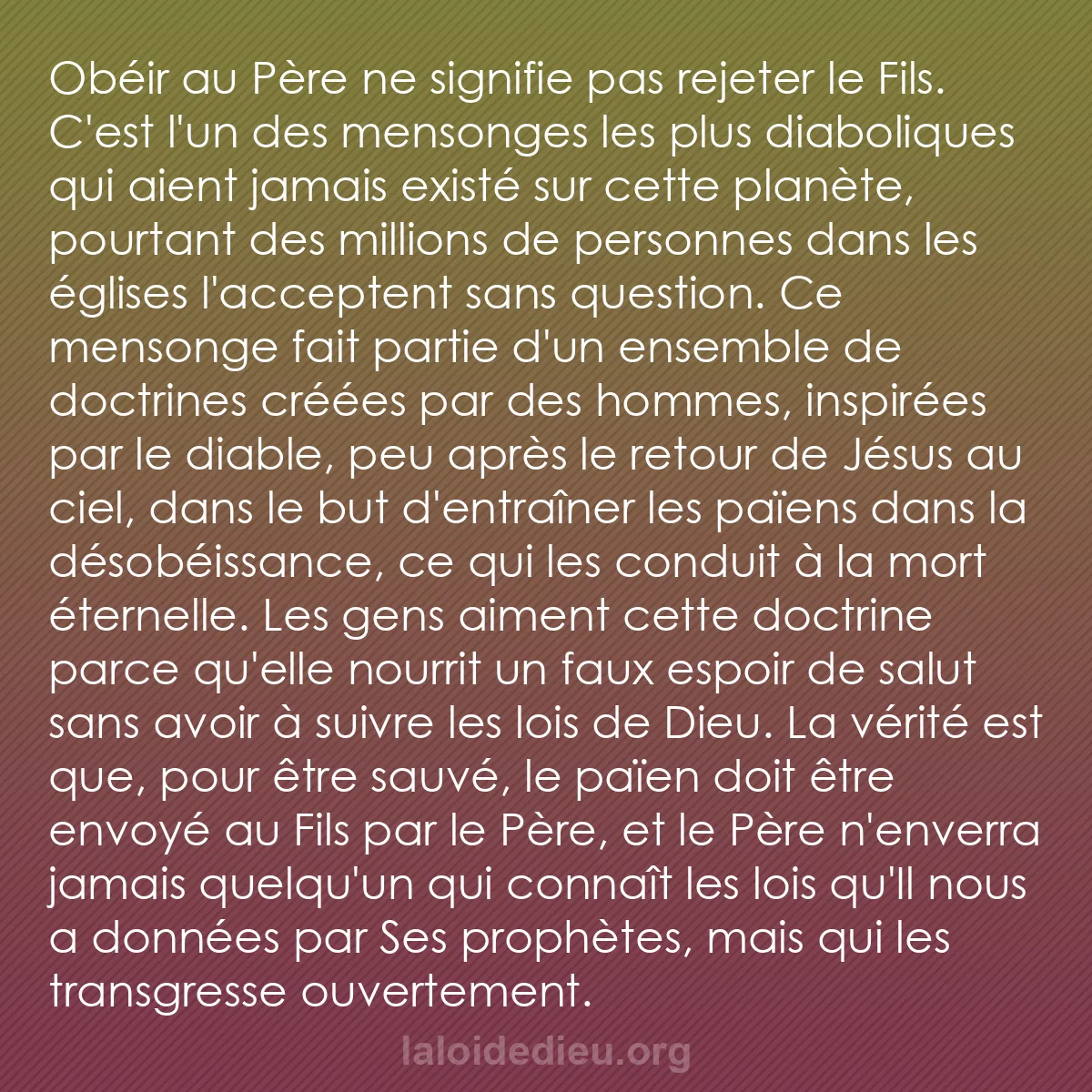 Obéir au Père ne signifie pas rejeter le Fils. C'est l'un des mensonges les plus diaboliques qui aient jamais existé sur cette planète, pourtant des millions de personnes dans les églises l'acceptent sans question. Ce mensonge fait partie d'un ensemble de doctrines créées par des hommes, inspirées par le diable, peu après le retour de Jésus au ciel, dans le but d'entraîner les païens dans la désobéissance, ce qui les conduit à la mort éternelle. Les gens aiment cette doctrine parce qu'elle nourrit un faux espoir de salut sans avoir à suivre les lois de Dieu. La vérité est que, pour être sauvé, le païen doit être envoyé au Fils par le Père, et le Père n'enverra jamais quelqu'un qui connaît les lois qu'Il nous a données par Ses prophètes, mais qui les transgresse ouvertement.

laloidedieu.org